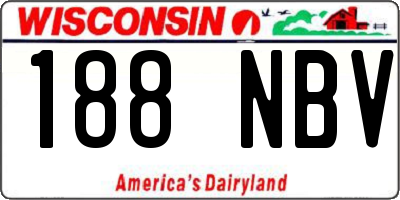 WISCONSIN

188 NBV

America's Dairyland